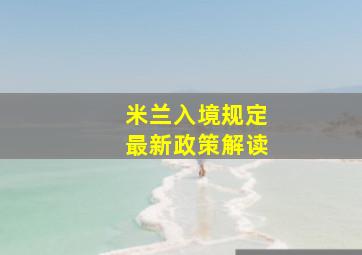 米兰入境规定
最新政策解读